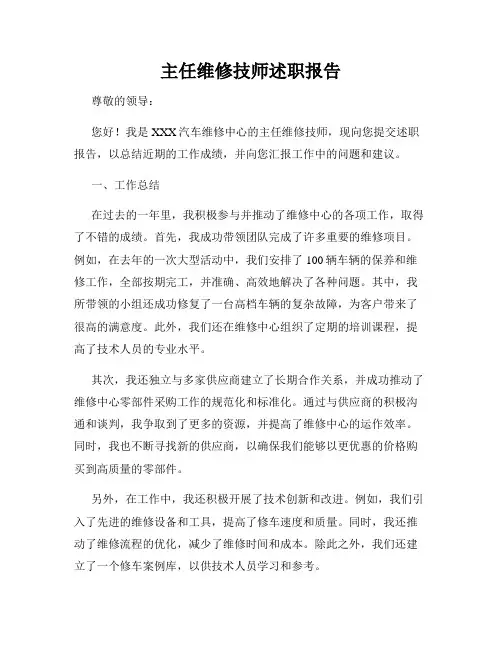 主任维修技师述职报告

尊敬的领导：

您好！我是XXX汽车维修中心的主任维修技师，现向您提交述职报告，以总结近期的工作成绩，并向您汇报工作中的问题和建议。

一、工作总结

在过去的一年里，我积极参与并推动了维修中心的各项工作，取得了不错的成绩。首先，我成功带领团队完成了许多重要的维修项目。例如，在去年的一次大型活动中，我们安排了100辆车辆的保养和维修工作，全部按期完工，并准确、高效地解决了各种问题。其中，我所带领的小组还成功修复了一台高档车辆的复杂故障，为客户带来了很高的满意度。此外，我们还在维修中心组织了定期的培训课程，提高了技术人员的专业水平。

其次，我还独立与多家供应商建立了长期合作关系，并成功推动了维修中心零部件采购工作的规范化和标准化。通过与供应商的积极沟通和谈判，我争取到了更多的资源，并提高了维修中心的运作效率。同时，我也不断寻找新的供应商，以确保我们能够以更优惠的价格购买到高质量的零部件。

另外，在工作中，我还积极开展了技术创新和改进。例如，我们引入了先进的维修设备和工具，提高了修车速度和质量。同时，我还推动了维修流程的优化，减少了维修时间和成本。除此之外，我们还建立了一个修车案例库，以供技术人员学习和参考。